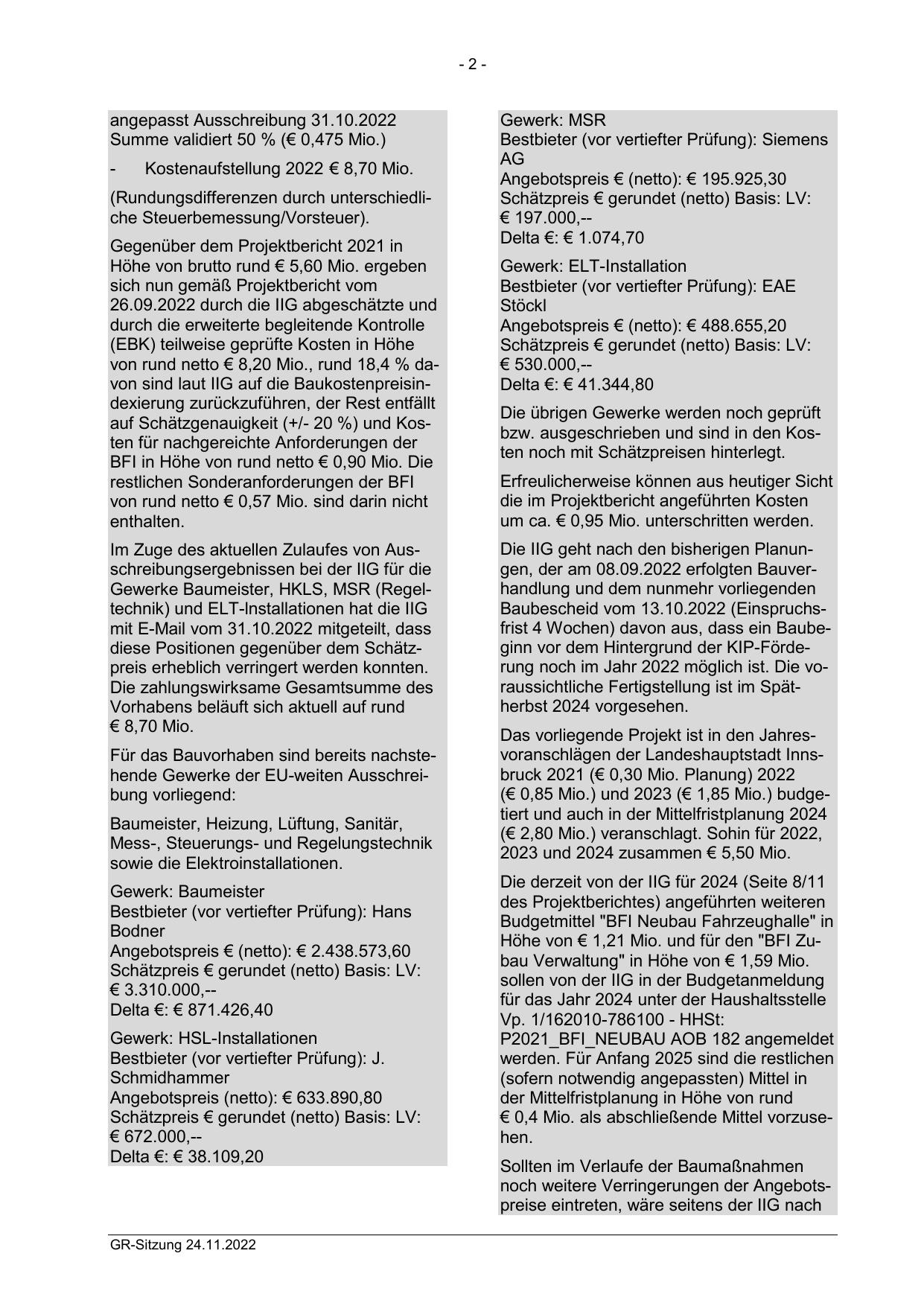 - 2 -

angepasst Ausschreibung 31.10.2022
Summe validiert 50 % (€ 0,475 Mio.)

- Kostenaufstellung 2022 € 8,70 Mio.

(Rundungsdifferenzen durch unterschiedliche Steuerbemessung/Vorsteuer).

Gegenüber dem Projektbericht 2021 in Höhe von brutto rund € 5,60 Mio. ergeben sich nun gemäß Projektbericht vom 26.09.2022 durch die IIG abgeschätzte und durch die erweiterte begleitende Kontrolle (EBK) teilweise geprüfte Kosten in Höhe von rund netto € 8,20 Mio., rund 18,4 % davon sind laut IIG auf die Baukostenpreisindexierung zurückzuführen, der Rest entfällt auf Schätzgenauigkeit (+/- 20 %) und Kosten für nachgereichte Anforderungen der BFI in Höhe von rund netto € 0,90 Mio. Die restlichen Sonderanforderungen der BFI von rund netto € 0,57 Mio. sind darin nicht enthalten.

Im Zuge des aktuellen Zulaufes von Ausschreibungsergebnissen bei der IIG für die Gewerke Baumeister, HKLS, MSR (Regeltechnik) und ELT-Installationen hat die IIG mit E-Mail vom 31.10.2022 mitgeteilt, dass diese Positionen gegenüber dem Schätzpreis erheblich verringert werden konnten. Die zahlungswirksame Gesamtsumme des Vorhabens beläuft sich aktuell auf rund € 8,70 Mio.

Für das Bauvorhaben sind bereits nachstehende Gewerke der EU-weiten Ausschreibung vorliegend:

Baumeister, Heizung, Lüftung, Sanitär, Mess-, Steuerungs- und Regelungstechnik sowie die Elektroinstallationen.

Gewerk: Baumeister
Bestbieter (vor vertiefter Prüfung): Hans Bodner
Angebotspreis € (netto): € 2.438.573,60
Schätzpreis € gerundet (netto) Basis: LV: € 3.310.000,--
Delta €: € 871.426,40

Gewerk: HSL-Installationen
Bestbieter (vor vertiefter Prüfung): J. Schmidhammer
Angebotspreis (netto): € 633.890,80
Schätzpreis € gerundet (netto) Basis: LV: € 672.000,--
Delta €: € 38.109,20

Gewerk: MSR
Bestbieter (vor vertiefter Prüfung): Siemens AG
Angebotspreis € (netto): € 195.925,30
Schätzpreis € gerundet (netto) Basis: LV: € 197.000,--
Delta €: € 1.074,70

Gewerk: ELT-Installation
Bestbieter (vor vertiefter Prüfung): EAE Stöckl
Angebotspreis € (netto): € 488.655,20
Schätzpreis € gerundet (netto) Basis: LV: € 530.000,--
Delta €: € 41.344,80

Die übrigen Gewerke werden noch geprüft bzw. ausgeschrieben und sind in den Kosten noch mit Schätzpreisen hinterlegt.

Erfreulicherweise können aus heutiger Sicht die im Projektbericht angeführten Kosten um ca. € 0,95 Mio. unterschritten werden.

Die IIG geht nach den bisherigen Planungen, der am 08.09.2022 erfolgten Bauverhandlung und dem nunmehr vorliegenden Baubescheid vom 13.10.2022 (Einspruchsfrist 4 Wochen) davon aus, dass ein Baubeginn vor dem Hintergrund der KIP-Förderung noch im Jahr 2022 möglich ist. Die voraussichtliche Fertigstellung ist im Spätherbst 2024 vorgesehen.

Das vorliegende Projekt ist in den Jahresvoranschlägen der Landeshauptstadt Innsbruck 2021 (€ 0,30 Mio. Planung) 2022 (€ 0,85 Mio.) und 2023 (€ 1,85 Mio.) budgetiert und auch in der Mittelfristplanung 2024 (€ 2,80 Mio.) veranschlagt. Sohin für 2022, 2023 und 2024 zusammen € 5,50 Mio.

Die derzeit von der IIG für 2024 (Seite 8/11 des Projektberichtes) angeführten weiteren Budgetmittel "BFI Neubau Fahrzeughalle" in Höhe von € 1,21 Mio. und für den "BFI Zubau Verwaltung" in Höhe von € 1,59 Mio. sollen von der IIG in der Budgetanmeldung für das Jahr 2024 unter der Haushaltsstelle Vp. 1/162010-786100 - HHSt: P2021_BFI_NEUBAU AOB 182 angemeldet werden. Für Anfang 2025 sind die restlichen (sofern notwendig angepassten) Mittel in der Mittelfristplanung in Höhe von rund € 0,4 Mio. als abschließende Mittel vorzusehen.

Sollten im Verlaufe der Baumaßnahmen noch weitere Verringerungen der Angebotspreise eintreten, wäre seitens der IIG nach

GR-Sitzung 24.11.2022